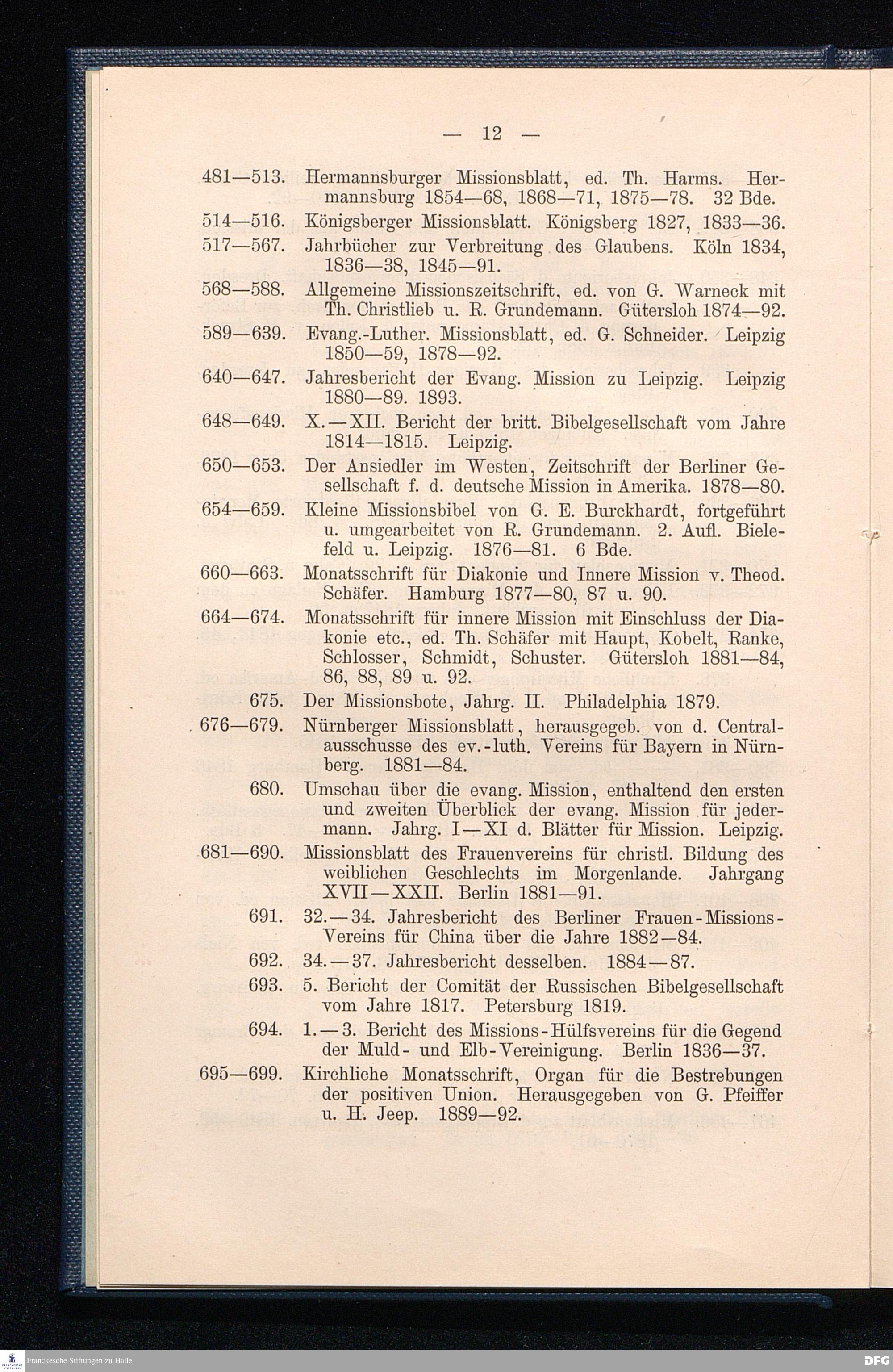 — 12 —

481—513. Hermannsburger Missionsblatt, ed. Th. Harms. Hermannsburg 1854—68, 1868—71, 1875—78. 32 Bde.

514—516. Königsberger Missionsblatt. Königsberg 1827, 1833—36.

517—567. Jahrbücher zur Verbreitung des Glaubens. Köln 1834, 1836—38, 1845—91.

568—588. Allgemeine Missionszeitschrift, ed. von G. Warneck mit Th. Christlieb u. R. Grundemann. Gütersloh 1874—92.

589—639. Evang.-Luther. Missionsblatt, ed. G. Schneider. Leipzig 1850—59, 1878—92.

640—647. Jahresbericht der Evang. Mission zu Leipzig. Leipzig 1880—89. 1893.

648—649. X.—XII. Bericht der britt. Bibelgesellschaft vom Jahre 1814—1815. Leipzig.

650—653. Der Ansiedler im Westen, Zeitschrift der Berliner Gesellschaft f. d. deutsche Mission in Amerika. 1878—80.

654—659. Kleine Missionsbibel von G. E. Burckhardt, fortgeführt u. umgearbeitet von R. Grundemann. 2. Aufl. Bielefeld u. Leipzig. 1876—81. 6 Bde.

660—663. Monatsschrift für Diakonie und Innere Mission v. Theod. Schäfer. Hamburg 1877—80, 87 u. 90.

664—674. Monatsschrift für innere Mission mit Einschluss der Diakonie etc., ed. Th. Schäfer mit Haupt, Kobelt, Ranke, Schlosser, Schmidt, Schuster. Gütersloh 1881—84, 86, 88, 89 u. 92.

675. Der Missionsbote, Jahrg. II. Philadelphia 1879.

676—679. Nürnberger Missionsblatt, herausgegeb. von d. Centralausschusse des ev.-luth. Vereins für Bayern in Nürnberg. 1881—84.

680. Umschau über die evang. Mission, enthaltend den ersten und zweiten Überblick der evang. Mission für jedermann. Jahrg. I—XI d. Blätter für Mission. Leipzig.

681—690. Missionsblatt des Frauenvereins für christl. Bildung des weiblichen Geschlechts im Morgenlande. Jahrgang XVII—XXII. Berlin 1881—91.

691. 32.—34. Jahresbericht des Berliner Frauen-Missions-Vereins für China über die Jahre 1882—84.

692. 34.—37. Jahresbericht desselben. 1884—87.

693. 5. Bericht der Comität der Russischen Bibelgesellschaft vom Jahre 1817. Petersburg 1819.

694. 1.—3. Bericht des Missions-Hülfsvereins für die Gegend der Muld- und Elb-Vereinigung. Berlin 1836—37.

695—699. Kirchliche Monatsschrift, Organ für die Bestrebungen der positiven Union. Herausgegeben von G. Pfeiffer u. H. Jeep. 1889—92.

Franckesche Stiftungen zu Halle

DFG